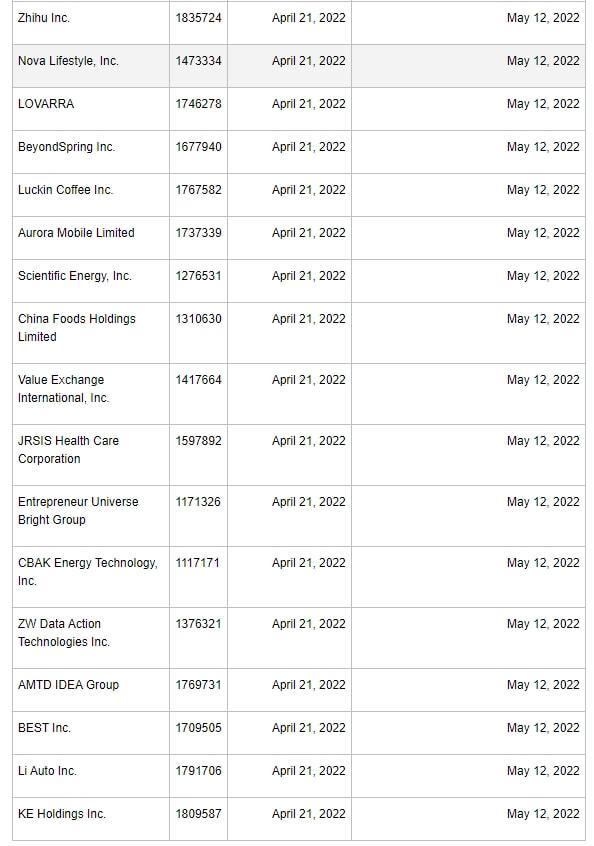 | | | | |
|---|---|---|---|
| Zhihu Inc. | 1835724 | April 21, 2022 | May 12, 2022 |
| Nova Lifestyle, Inc. | 1473334 | April 21, 2022 | May 12, 2022 |
| LOVARRA | 1746278 | April 21, 2022 | May 12, 2022 |
| BeyondSpring Inc. | 1677940 | April 21, 2022 | May 12, 2022 |
| Luckin Coffee Inc. | 1767582 | April 21, 2022 | May 12, 2022 |
| Aurora Mobile Limited | 1737339 | April 21, 2022 | May 12, 2022 |
| Scientific Energy, Inc. | 1276531 | April 21, 2022 | May 12, 2022 |
| China Foods Holdings Limited | 1310630 | April 21, 2022 | May 12, 2022 |
| Value Exchange International, Inc. | 1417664 | April 21, 2022 | May 12, 2022 |
| JRSIS Health Care Corporation | 1597892 | April 21, 2022 | May 12, 2022 |
| Entrepreneur Universe Bright Group | 1171326 | April 21, 2022 | May 12, 2022 |
| CBAK Energy Technology, Inc. | 1117171 | April 21, 2022 | May 12, 2022 |
| ZW Data Action Technologies Inc. | 1376321 | April 21, 2022 | May 12, 2022 |
| AMTD IDEA Group | 1769731 | April 21, 2022 | May 12, 2022 |
| BEST Inc. | 1709505 | April 21, 2022 | May 12, 2022 |
| Li Auto Inc. | 1791706 | April 21, 2022 | May 12, 2022 |
| KE Holdings Inc. | 1809587 | April 21, 2022 | May 12, 2022 |